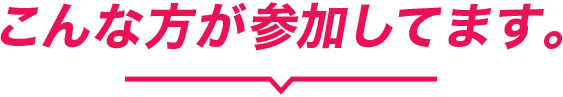 こんな方が参加してます。